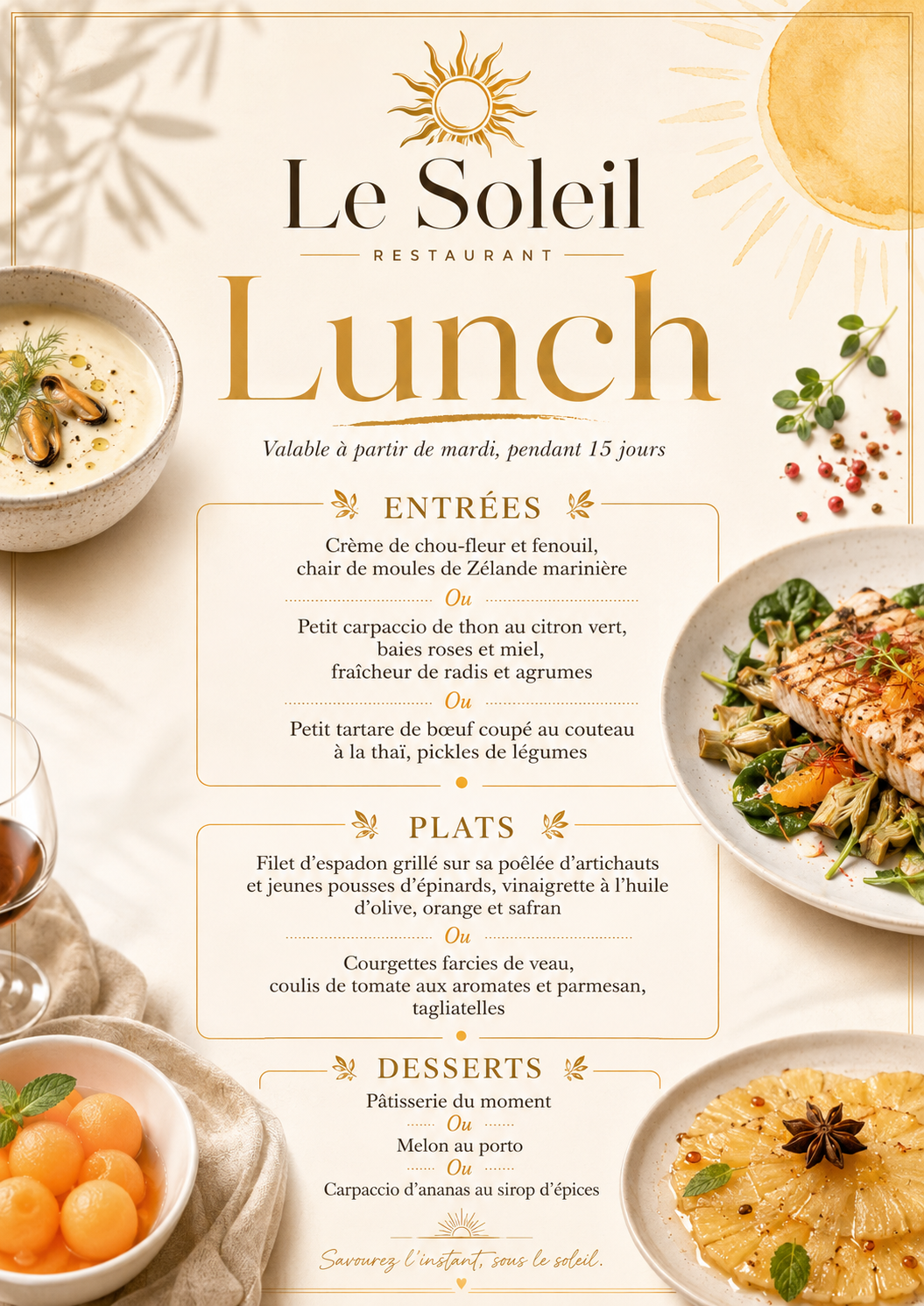 Le Soleil

RESTAURANT

Lunch

Valable à partir de mardi, pendant 15 jours

ENTRÉES

Crème de chou-fleur et fenouil, chair de moules de Zélande marinière

Ou

Petit carpaccio de thon au citron vert, baies roses et miel, fraîcheur de radis et agrumes

Ou

Petit tartare de bœuf coupé au couteau à la thaï, pickles de légumes

PLATS

Filet d'espadon grillé sur sa poêlée d'artichauts et jeunes pousses d'épinards, vinaigrette à l'huile d'olive, orange et safran

Ou

Courgettes farcies de veau, coulis de tomate aux aromates et parmesan, tagliatelles

DESSERTS

Pâtisserie du moment

Ou

Melon au porto

Ou

Carpaccio d'ananas au sirop d'épices

Savourez l'instant, sous le soleil.